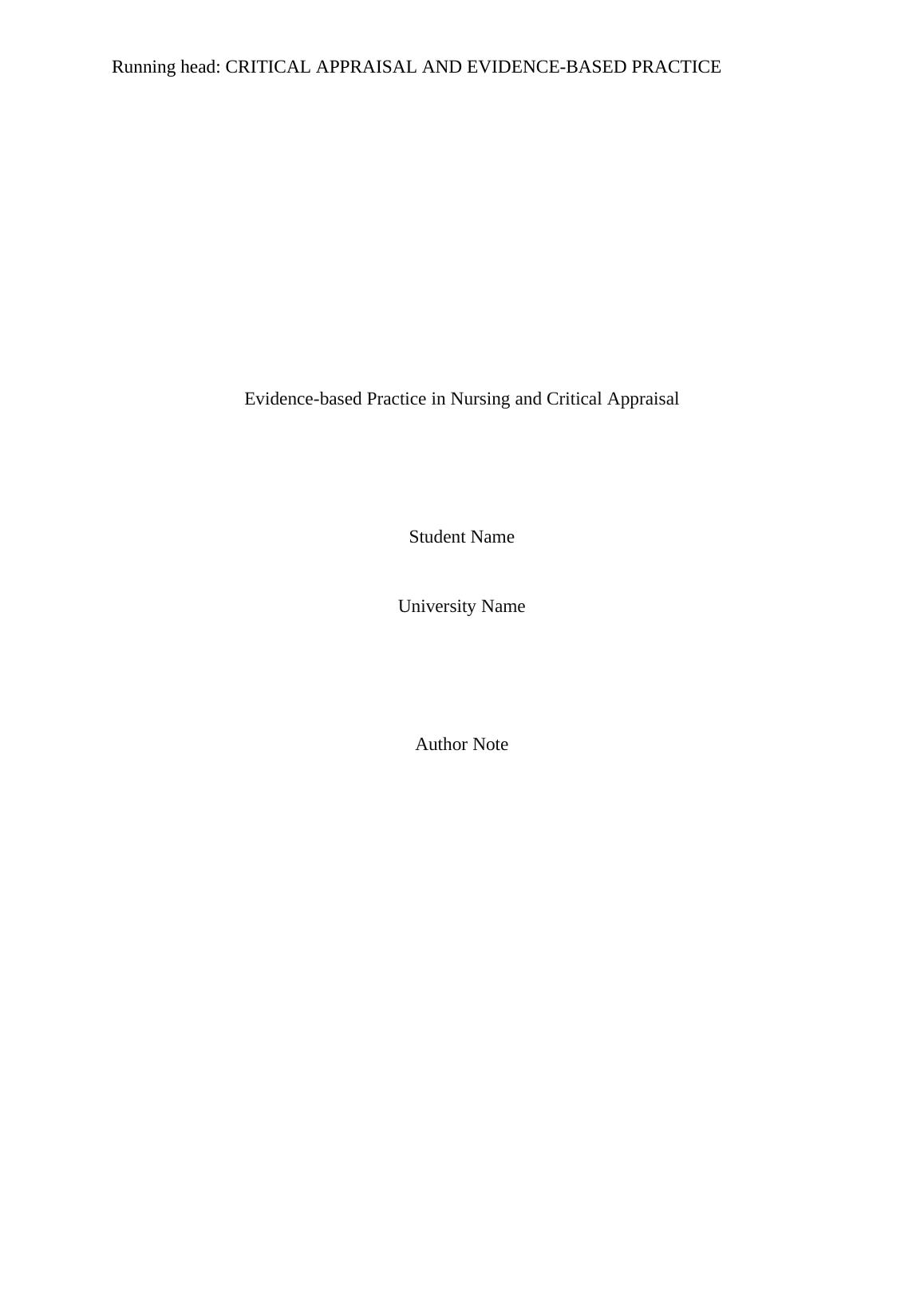 Running head: CRITICAL APPRAISAL AND EVIDENCE-BASED PRACTICE

Evidence-based Practice in Nursing and Critical Appraisal

Student Name

University Name

Author Note